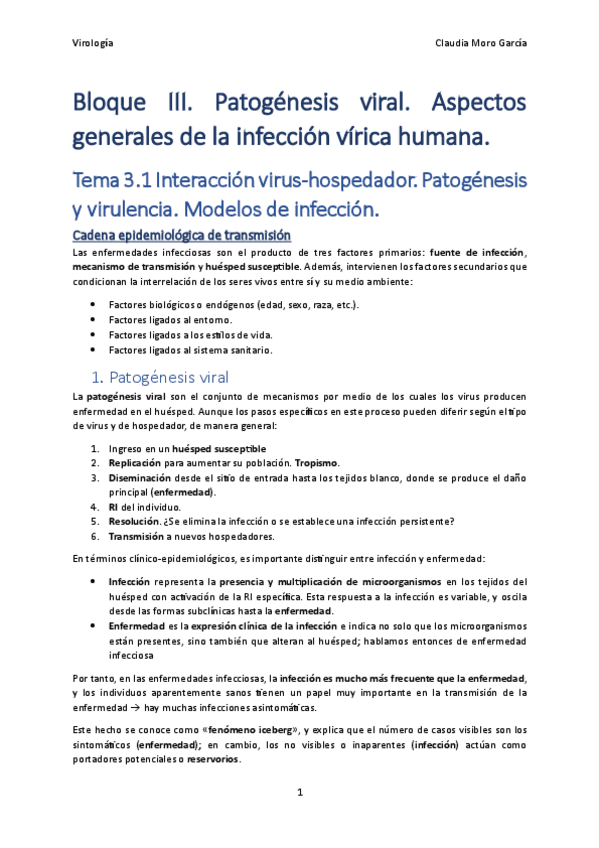 Virología

Claudia Moro García

Bloque III. Patogénesis viral. Aspectos generales de la infección vírica humana.

Tema 3.1 Interacción virus-hospedador. Patogénesis y virulencia. Modelos de infección.

Cadena epidemiológica de transmisión

Las enfermedades infecciosas son el producto de tres factores primarios: fuente de infección, mecanismo de transmisión y huésped susceptible. Además, intervienen los factores secundarios que condicionan la interrelación de los seres vivos entre sí y su medio ambiente:

- Factores biológicos o endógenos (edad, sexo, raza, etc.).
- Factores ligados al entorno.
- Factores ligados a los estilos de vida.
- Factores ligados al sistema sanitario.

1. Patogénesis viral

La patogénesis viral son el conjunto de mecanismos por medio de los cuales los virus producen enfermedad en el huésped. Aunque los pasos específicos en este proceso pueden diferir según el tipo de virus y de hospedador, de manera general:

1. Ingreso en un huésped susceptible
2. Replicación para aumentar su población. Tropismo.
3. Diseminación desde el sitio de entrada hasta los tejidos blanco, donde se produce el daño principal (enfermedad).
4. RI del individuo.
5. Resolución. ¿Se elimina la infección o se establece una infección persistente?
6. Transmisión a nuevos hospedadores.

En términos clínico-epidemiológicos, es importante distinguir entre infección y enfermedad:

- Infección representa la presencia y multiplicación de microorganismos en los tejidos del huésped con activación de la RI específica. Esta respuesta a la infección es variable, y oscila desde las formas subclínicas hasta la enfermedad.
- Enfermedad es la expresión clínica de la infección e indica no solo que los microorganismos están presentes, sino también que alteran al huésped; hablamos entonces de enfermedad infecciosa

Por tanto, en las enfermedades infecciosas, la infección es mucho más frecuente que la enfermedad, y los individuos aparentemente sanos tienen un papel muy importante en la transmisión de la enfermedad → hay muchas infecciones asintomáticas.

Este hecho se conoce como «fenómeno iceberg», y explica que el número de casos visibles son los sintomáticos (enfermedad); en cambio, los no visibles o inaparentes (infección) actúan como portadores potenciales o reservorios.

1